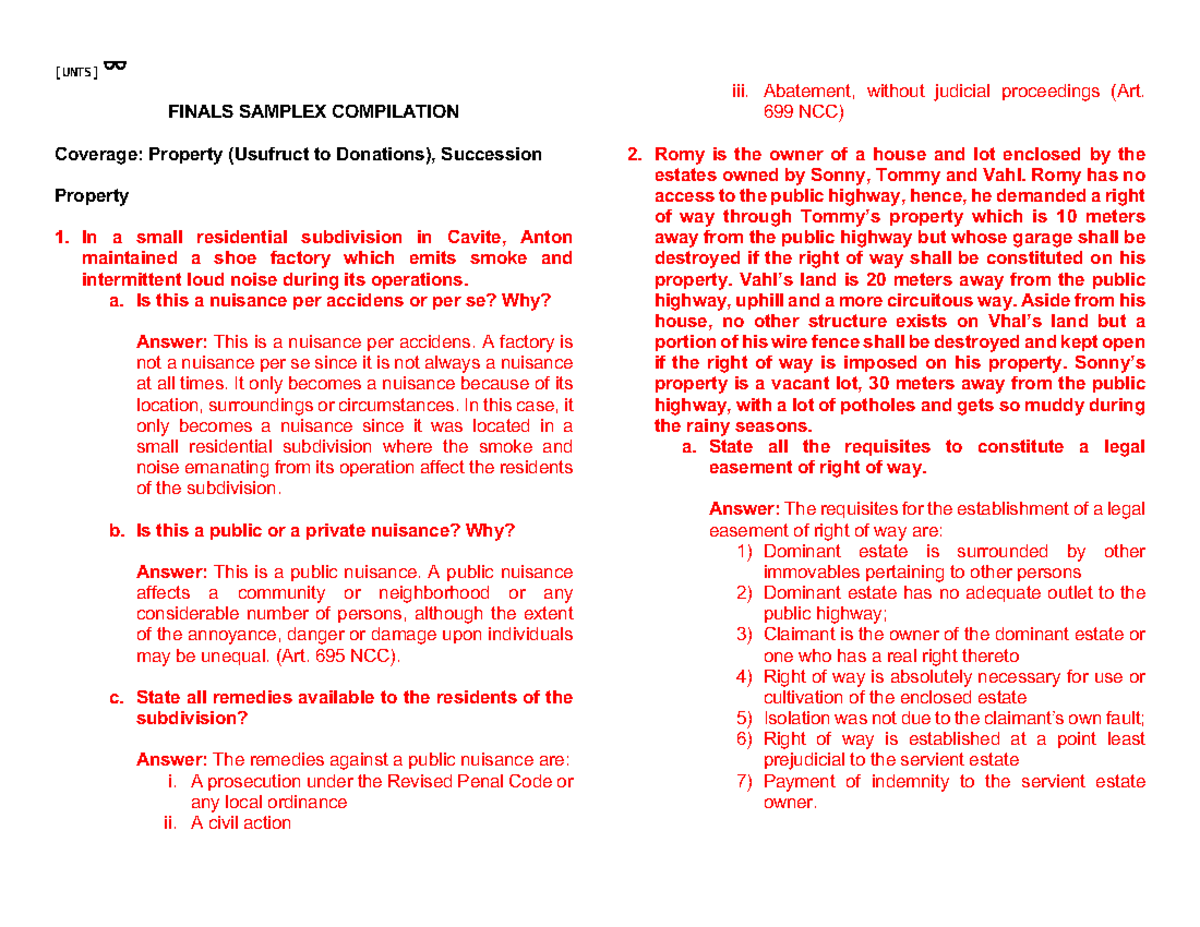 [UNITS] ∞

FINALS SAMPLEX COMPILATION

Coverage: Property (Usufruct to Donations), Succession

Property

1. In a small residential subdivision in Cavite, Anton maintained a shoe factory which emits smoke and intermittent loud noise during its operations.

a. Is this a nuisance per accidens or per se? Why?

Answer: This is a nuisance per accidens. A factory is not a nuisance per se since it is not always a nuisance at all times. It only becomes a nuisance because of its location, surroundings or circumstances. In this case, it only becomes a nuisance since it was located in a small residential subdivision where the smoke and noise emanating from its operation affect the residents of the subdivision.

b. Is this a public or a private nuisance? Why?

Answer: This is a public nuisance. A public nuisance affects a community or neighborhood or any considerable number of persons, although the extent of the annoyance, danger or damage upon individuals may be unequal. (Art. 695 NCC).

c. State all remedies available to the residents of the subdivision?

Answer: The remedies against a public nuisance are:
i. A prosecution under the Revised Penal Code or any local ordinance
ii. A civil action
iii. Abatement, without judicial proceedings (Art. 699 NCC)

2. Romy is the owner of a house and lot enclosed by the estates owned by Sonny, Tommy and Vahl. Romy has no access to the public highway, hence, he demanded a right of way through Tommy's property which is 10 meters away from the public highway but whose garage shall be destroyed if the right of way shall be constituted on his property. Vahl's land is 20 meters away from the public highway, uphill and a more circuitous way. Aside from his house, no other structure exists on Vhal's land but a portion of his wire fence shall be destroyed and kept open if the right of way is imposed on his property. Sonny's property is a vacant lot, 30 meters away from the public highway, with a lot of potholes and gets so muddy during the rainy seasons.

a. State all the requisites to constitute a legal easement of right of way.

Answer: The requisites for the establishment of a legal easement of right of way are:
1) Dominant estate is surrounded by other immovables pertaining to other persons
2) Dominant estate has no adequate outlet to the public highway;
3) Claimant is the owner of the dominant estate or one who has a real right thereto
4) Right of way is absolutely necessary for use or cultivation of the enclosed estate
5) Isolation was not due to the claimant's own fault;
6) Right of way is established at a point least prejudicial to the servient estate
7) Payment of indemnity to the servient estate owner.